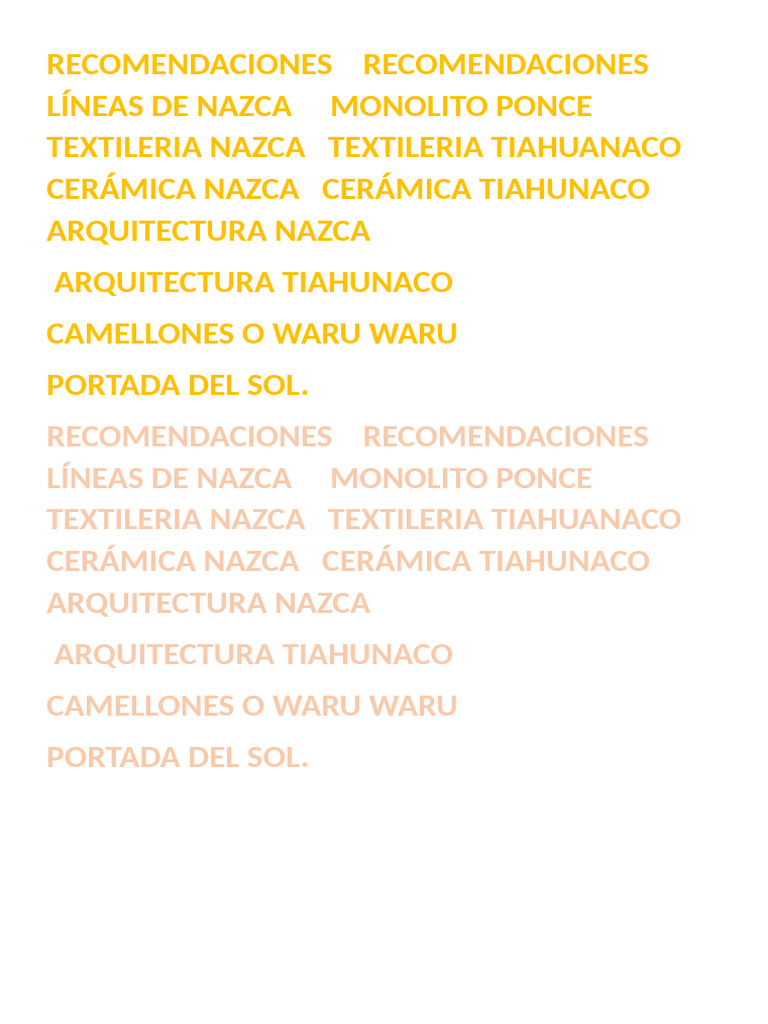 RECOMENDACIONES RECOMENDACIONES LÍNEAS DE NAZCA MONOLITO PONCE TEXTILERIA NAZCA TEXTILERIA TIAHUANACO CERÁMICA NAZCA CERÁMICA TIAHUNACO ARQUITECTURA NAZCA

ARQUITECTURA TIAHUNACO

CAMELLONES O WARU WARU

PORTADA DEL SOL.

RECOMENDACIONES RECOMENDACIONES LÍNEAS DE NAZCA MONOLITO PONCE TEXTILERIA NAZCA TEXTILERIA TIAHUANACO CERÁMICA NAZCA CERÁMICA TIAHUNACO ARQUITECTURA NAZCA

ARQUITECTURA TIAHUNACO

CAMELLONES O WARU WARU

PORTADA DEL SOL.